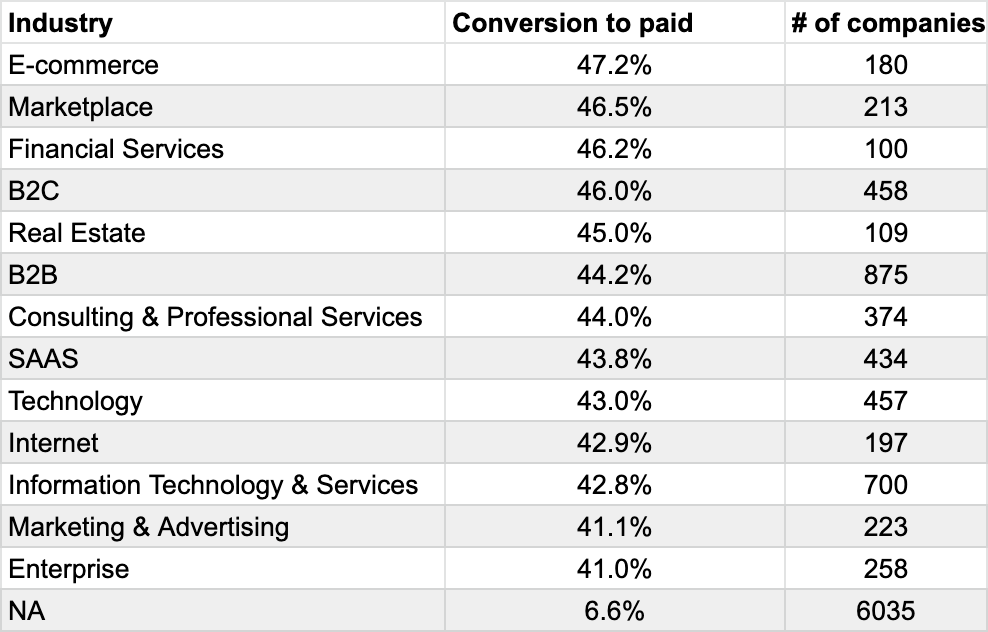 | Industry | Conversion to paid | # of companies |
|---|---|---|
| E-commerce | 47.2% | 180 |
| Marketplace | 46.5% | 213 |
| Financial Services | 46.2% | 100 |
| B2C | 46.0% | 458 |
| Real Estate | 45.0% | 109 |
| B2B | 44.2% | 875 |
| Consulting & Professional Services | 44.0% | 374 |
| SAAS | 43.8% | 434 |
| Technology | 43.0% | 457 |
| Internet | 42.9% | 197 |
| Information Technology & Services | 42.8% | 700 |
| Marketing & Advertising | 41.1% | 223 |
| Enterprise | 41.0% | 258 |
| NA | 6.6% | 6035 |